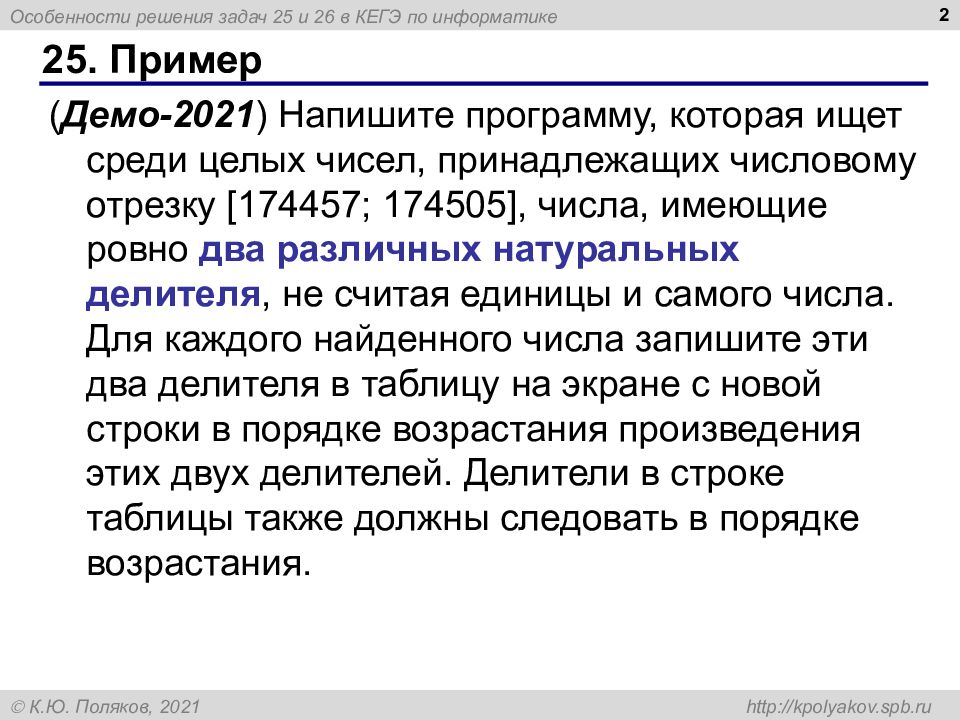 Особенности решения задач 25 и 26 в КЕГЭ по информатике

2

25. Пример

(Демо-2021) Напишите программу, которая ищет среди целых чисел, принадлежащих числовому отрезку [174457; 174505], числа, имеющие ровно два различных натуральных делителя, не считая единицы и самого числа. Для каждого найденного числа запишите эти два делителя в таблицу на экране с новой строки в порядке возрастания произведения этих двух делителей. Делители в строке таблицы также должны следовать в порядке возрастания.

© К.Ю. Поляков, 2021

http://kpolyakov.spb.ru